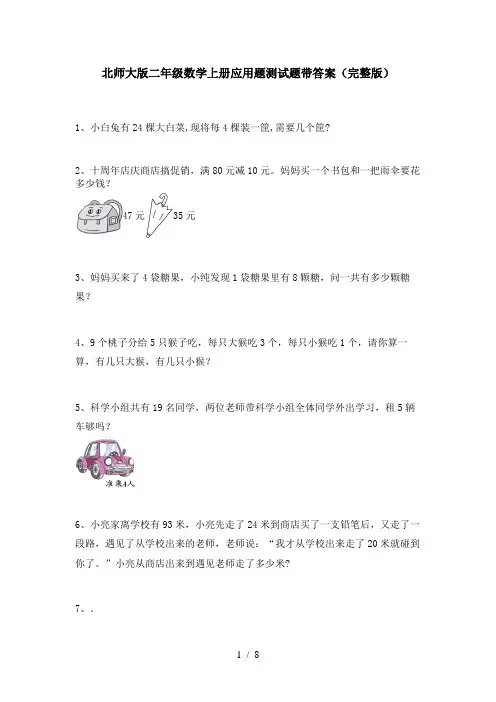 北师大版二年级数学上册应用题测试题带答案（完整版）

1、小白兔有24棵大白菜,现将每4棵装一筐,需要几个筐?

2、十周年店庆商店搞促销，满80元减10元。妈妈买一个书包和一把雨伞要花多少钱?

47元 35元

3、妈妈买来了4袋糖果，小纯发现1袋糖果里有8颗糖，问一共有多少颗糖果?

4、9个桃子分给5只猴子吃，每只大猴吃3个，每只小猴吃1个，请你算一算，有几只大猴，有几只小猴?

5、科学小组共有19名同学，两位老师带科学小组全体同学外出学习，租5辆车够吗?

准乘4人

6、小亮家离学校有93米，小亮先走了24米到商店买了一支铅笔后，又走了一段路，遇见了从学校出来的老师，老师说：“我才从学校出来走了20米就碰到你了。”小亮从商店出来到遇见老师走了多少米?

7、.

1 / 8